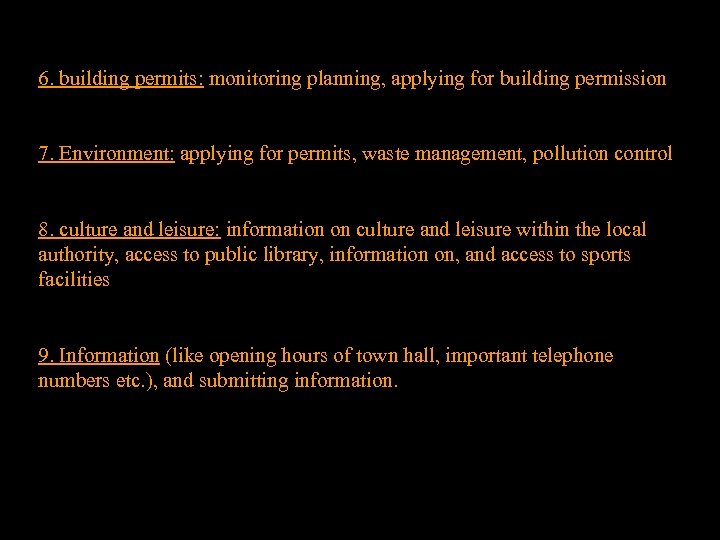 6. building permits: monitoring planning, applying for building permission

7. Environment: applying for permits, waste management, pollution control

8. culture and leisure: information on culture and leisure within the local authority, access to public library, information on, and access to sports facilities

9. Information (like opening hours of town hall, important telephone numbers etc.), and submitting information.